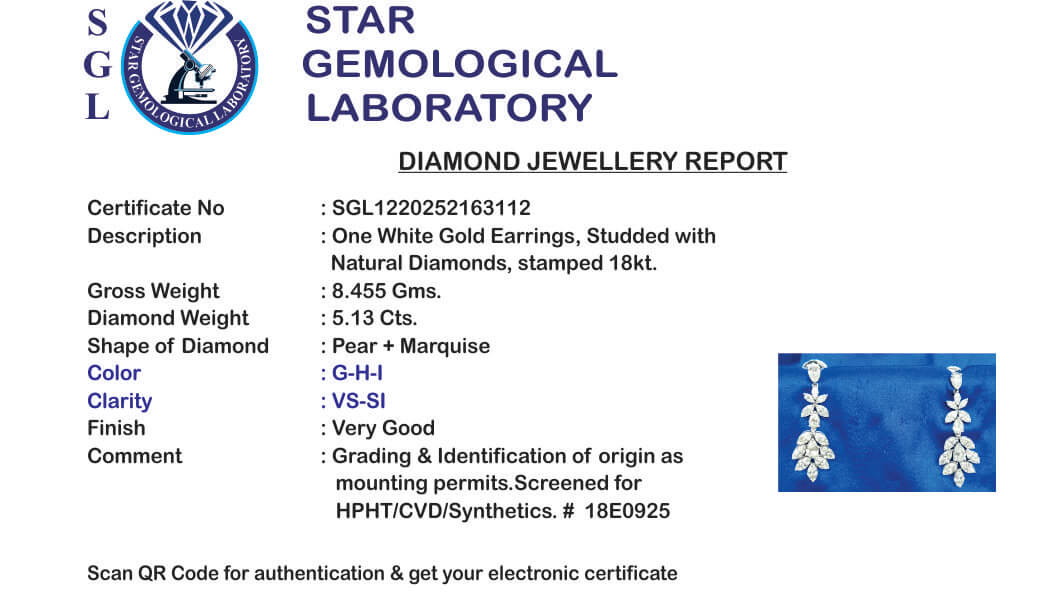 S
G
L

STAR GEMOLOGICAL LABORATORY

STAR GEMOLOGICAL LABORATORY

DIAMOND JEWELLERY REPORT

Certificate No : SGL1220252163112
Description : One White Gold Earrings, Studded with Natural Diamonds, stamped 18kt.
Gross Weight : 8.455 Gms.
Diamond Weight : 5.13 Cts.
Shape of Diamond : Pear + Marquise
Color : G-H-I
Clarity : VS-SI
Finish : Very Good
Comment : Grading & Identification of origin as mounting permits.Screened for HPHT/CVD/Synthetics. # 18E0925

Scan QR Code for authentication & get your electronic certificate